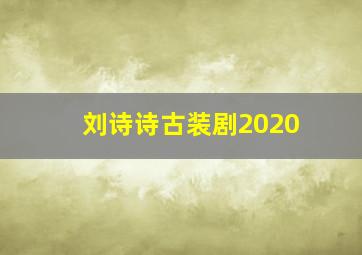 刘诗诗古装剧2020